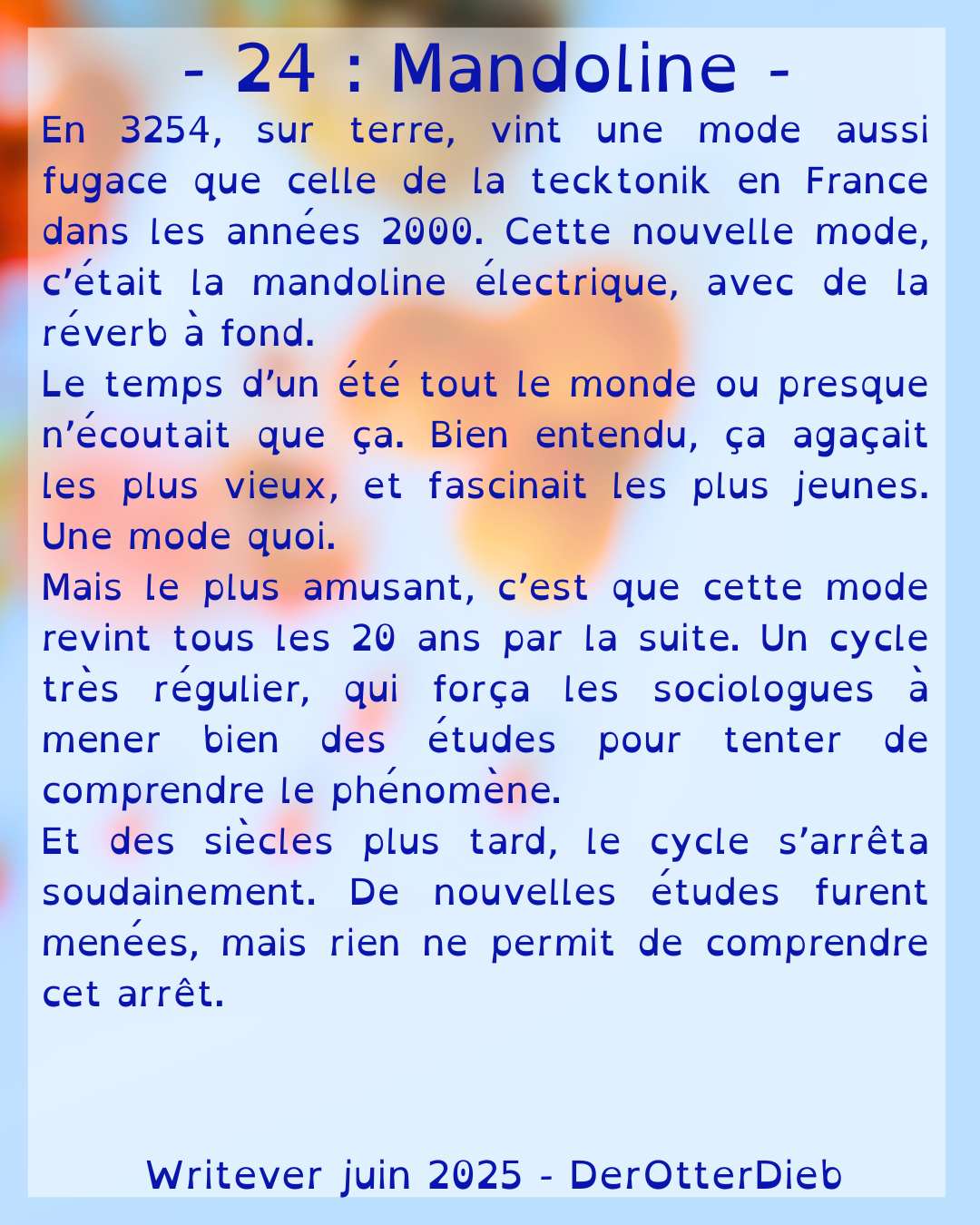 - 24 : Mandoline -

En 3254, sur terre, vint une mode aussi fugace que celle de la tecktonik en France dans les années 2000. Cette nouvelle mode, c'était la mandoline électrique, avec de la réverb à fond.

Le temps d'un été tout le monde ou presque n'écoutait que ça. Bien entendu, ça agaçait les plus vieux, et fascinait les plus jeunes. Une mode quoi.

Mais le plus amusant, c'est que cette mode revint tous les 20 ans par la suite. Un cycle très régulier, qui força les sociologues à mener bien des études pour tenter de comprendre le phénomène.

Et des siècles plus tard, le cycle s'arrêta soudainement. De nouvelles études furent menées, mais rien ne permit de comprendre cet arrêt.

Writever juin 2025 - DerOtterDieb